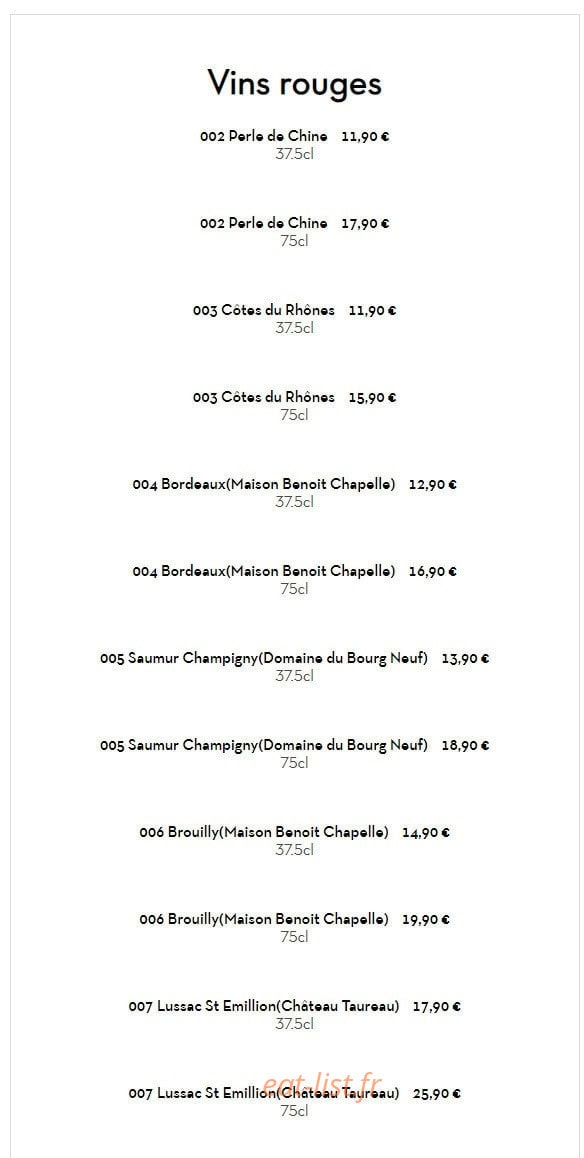 Vins rouges

002 Perle de Chine 11,90 €
37.5cl

002 Perle de Chine 17,90 €
75cl

003 Côtes du Rhônes 11,90 €
37.5cl

003 Côtes du Rhônes 15,90 €
75cl

004 Bordeaux(Maison Benoit Chapelle) 12,90 €
37.5cl

004 Bordeaux(Maison Benoit Chapelle) 16,90 €
75cl

005 Saumur Champigny(Domaine du Bourg Neuf) 13,90 €
37.5cl

005 Saumur Champigny(Domaine du Bourg Neuf) 18,90 €
75cl

006 Brouilly(Maison Benoit Chapelle) 14,90 €
37.5cl

006 Brouilly(Maison Benoit Chapelle) 19,90 €
75cl

007 Lussac St Emillion(Château Taureau) 17,90 €
37.5cl

007 Lussac St Emillion(Château Taureau) 25,90 €
75cl

eat-list.fr